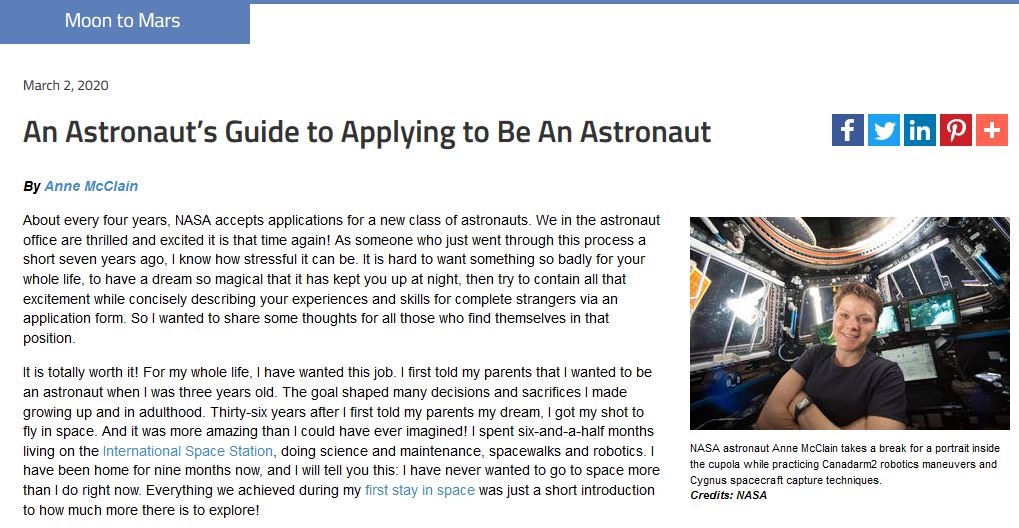 Moon to Mars

March 2, 2020

An Astronaut's Guide to Applying to Be An Astronaut

By Anne McClain

About every four years, NASA accepts applications for a new class of astronauts. We in the astronaut office are thrilled and excited it is that time again! As someone who just went through this process a short seven years ago, I know how stressful it can be. It is hard to want something so badly for your whole life, to have a dream so magical that it has kept you up at night, then try to contain all that excitement while concisely describing your experiences and skills for complete strangers via an application form. So I wanted to share some thoughts for all those who find themselves in that position.

It is totally worth it! For my whole life, I have wanted this job. I first told my parents that I wanted to be an astronaut when I was three years old. The goal shaped many decisions and sacrifices I made growing up and in adulthood. Thirty-six years after I first told my parents my dream, I got my shot to fly in space. And it was more amazing than I could have ever imagined! I spent six-and-a-half months living on the International Space Station, doing science and maintenance, spacewalks and robotics. I have been home for nine months now, and I will tell you this: I have never wanted to go to space more than I do right now. Everything we achieved during my first stay in space was just a short introduction to how much more there is to explore!

NASA astronaut Anne McClain takes a break for a portrait inside the cupola while practicing Canadarm2 robotics maneuvers and Cygnus spacecraft capture techniques.
Credits: NASA